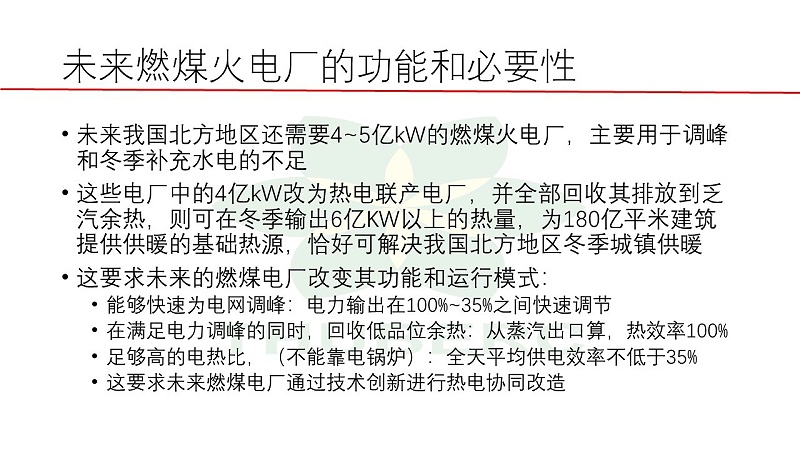 未来燃煤火电厂的功能和必要性

• 未来我国北方地区还需要4~5亿kW的燃煤火电厂，主要用于调峰和冬季补充水电的不足

• 这些电厂中的4亿kW改为热电联产电厂，并全部回收其排放到乏汽余热，则可在冬季输出6亿KW以上的热量，为180亿平米建筑提供供暖的基础热源，恰好可解决我国北方地区冬季城镇供暖

• 这要求未来的燃煤电厂改变其功能和运行模式：
  • 能够快速为电网调峰：电力输出在100%~35%之间快速调节
  • 在满足电力调峰的同时，回收低品位余热：从蒸汽出口算，热效率100%
  • 足够高的电热比，（不能靠电锅炉）：全天平均供电效率不低于35%
  • 这要求未来燃煤电厂通过技术创新进行热电协同改造